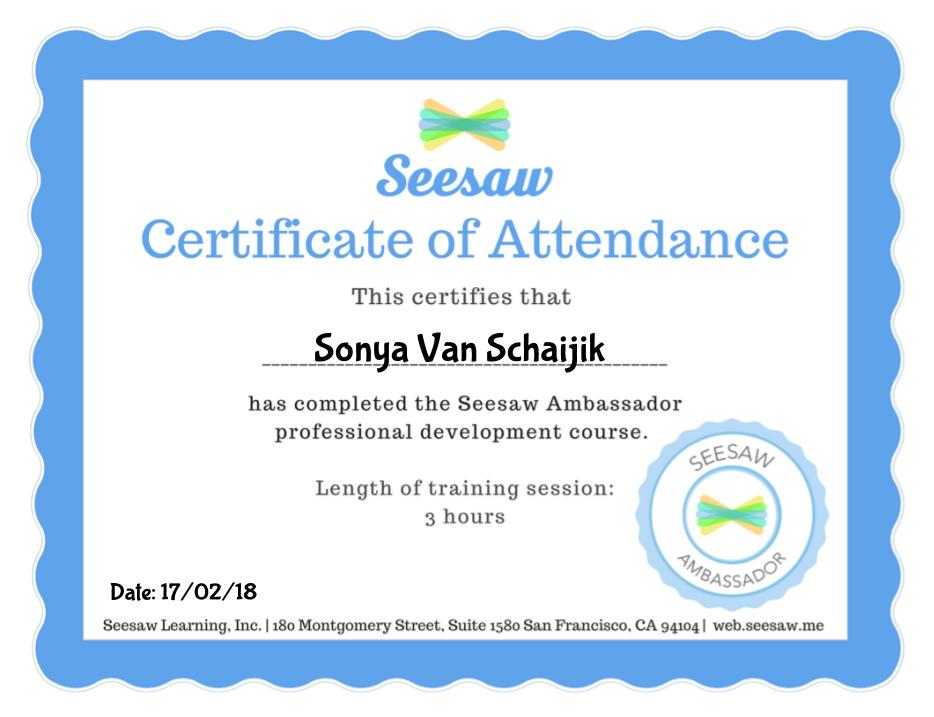 Seesaw

Certificate of Attendance

This certifies that

Sonya Van Schaijik

has completed the Seesaw Ambassador professional development course.

Length of training session:
3 hours

SEESAW
AMBASSADOR

Date: 17/02/18

Seesaw Learning, Inc. | 180 Montgomery Street, Suite 1580 San Francisco, CA 94104 | web.seesaw.me